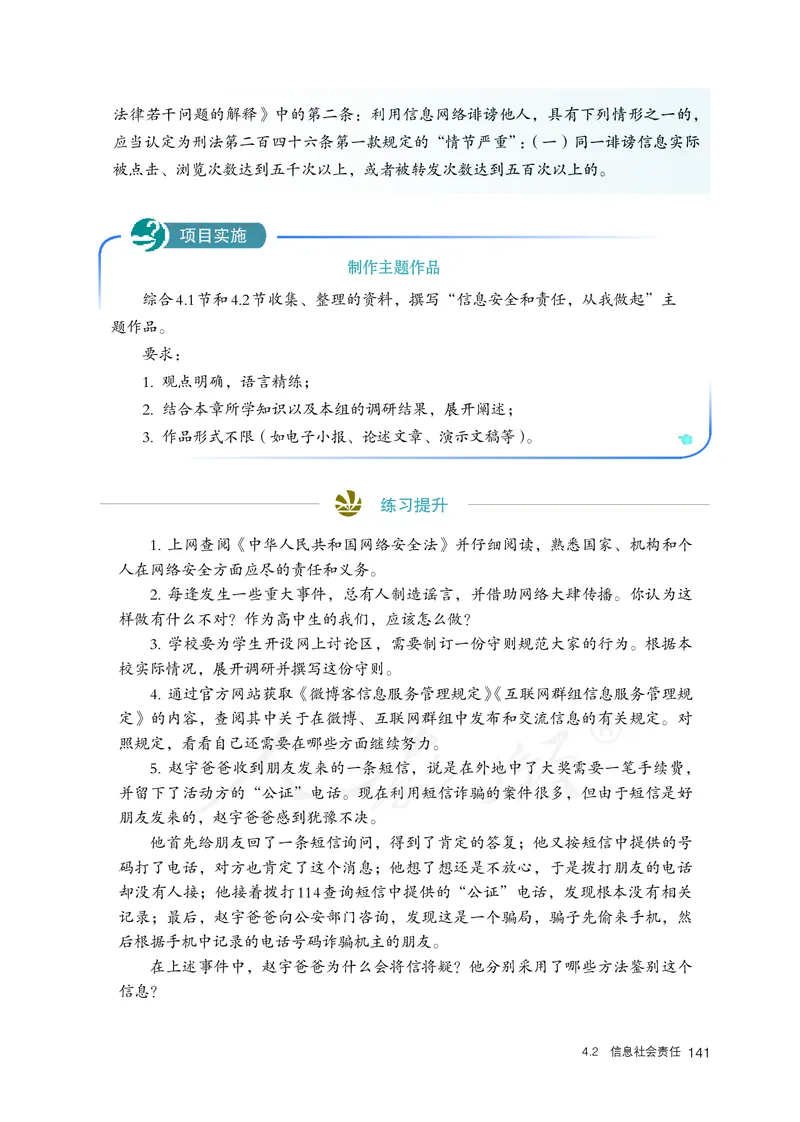 法律若干问题的解释》中的第二条：利用信息网络诽谤他人，具有下列情形之一的，应当认定为刑法第二百四十六条第一款规定的“情节严重”：（一）同一诽谤信息实际被点击、浏览次数达到五千次以上，或者被转发次数达到五百次以上的。

项目实施

制作主题作品

综合4.1节和4.2节收集、整理的资料，撰写“信息安全和责任，从我做起”主题作品。

要求：

1. 观点明确，语言精练；

2. 结合本章所学知识以及本组的调研结果，展开阐述；

3. 作品形式不限（如电子小报、论述文章、演示文稿等）。

练习提升

1. 上网查阅《中华人民共和国网络安全法》并仔细阅读，熟悉国家、机构和个人在网络安全方面应尽的责任和义务。

2. 每逢发生一些重大事件，总有人制造谣言，并借助网络大肆传播。你认为这样做有什么不对？作为高中生的我们，应该怎么做？

3. 学校要为学生开设网上讨论区，需要制订一份守则规范大家的行为。根据本校实际情况，展开调研并撰写这份守则。

4. 通过官方网站获取《微博客信息服务管理规定》《互联网群组信息服务管理规定》的内容，查阅其中关于在微博、互联网群组中发布和交流信息的有关规定。对照规定，看看自己还需要在哪些方面继续努力。

5. 赵宇爸爸收到朋友发来的一条短信，说是在外地中了大奖需要一笔手续费，并留下了活动方的“公证”电话。现在利用短信诈骗的案件很多，但由于短信是好朋友发来的，赵宇爸爸感到犹豫不决。

他首先给朋友回了一条短信询问，得到了肯定的答复；他又按短信中提供的号码打了电话，对方也肯定了这个消息；他想了想还是不放心，于是拨打朋友的电话却没有人接；他接着拨打114查询短信中提供的“公证”电话，发现根本没有相关记录；最后，赵宇爸爸向公安部门咨询，发现这是一个骗局，骗子先偷来手机，然后根据手机中记录的电话号码诈骗机主的朋友。

在上述事件中，赵宇爸爸为什么会将信将疑？他分别采用了哪些方法鉴别这个信息？

4.2 信息社会责任 141